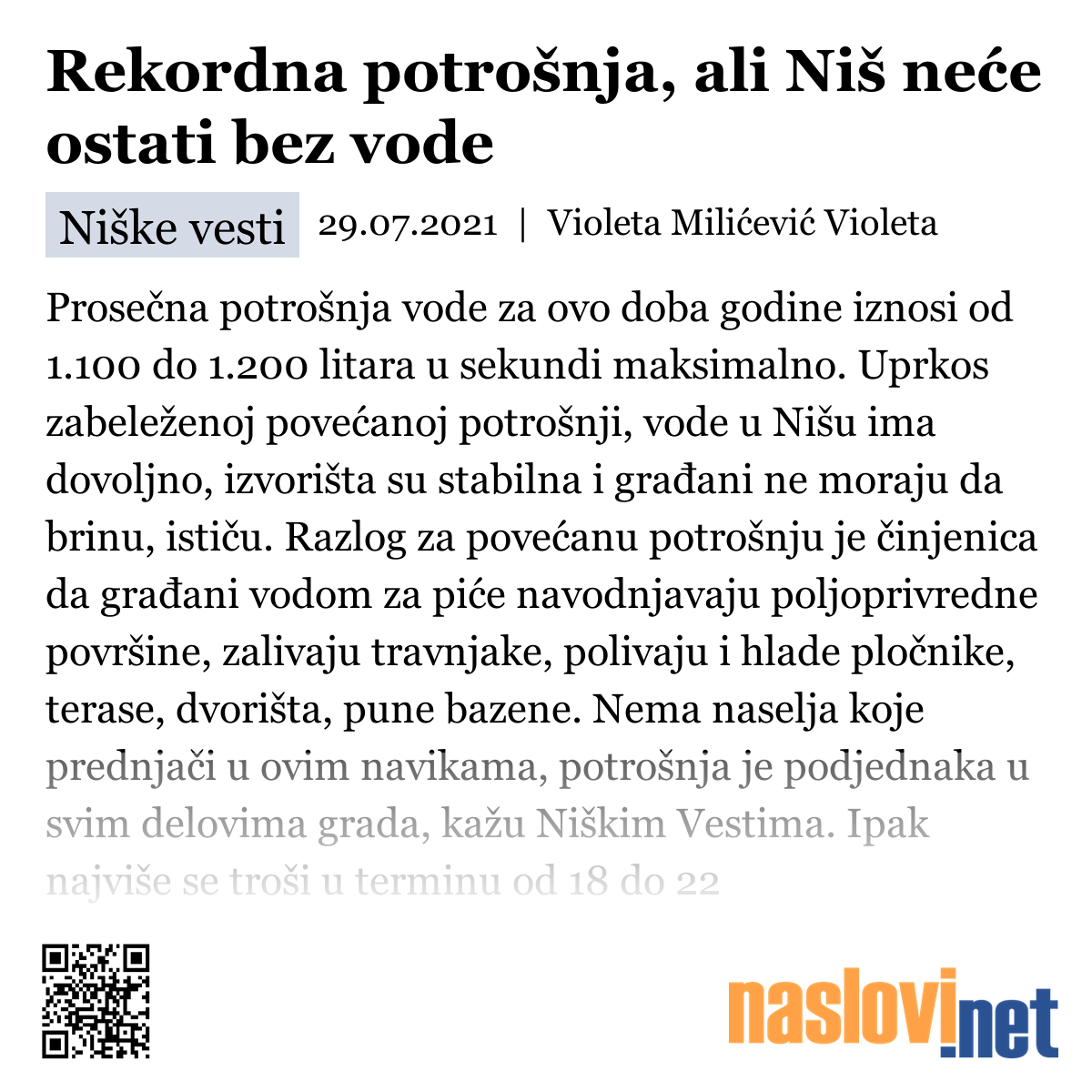 Rekordna potrošnja, ali Niš neće ostati bez vode

Niške vesti 29.07.2021 | Violeta Milićević Violeta

Prosečna potrošnja vode za ovo doba godine iznosi od 1.100 do 1.200 litara u sekundi maksimalno. Uprkos zabeleženoj povećanoj potrošnji, vode u Nišu ima dovoljno, izvorišta su stabilna i građani ne moraju da brinu, ističu. Razlog za povećanu potrošnju je činjenica da građani vodom za piće navodnjavaju poljoprivredne površine, zalivaju travnjake, polivaju i hlade pločnike, terase, dvorišta, pune bazene. Nema naselja koje prednjači u ovim navikama, potrošnja je podjednaka u svim delovima grada, kažu Niškim Vestima. Ipak najviše se troši u terminu od 18 do 22

naslovi.net